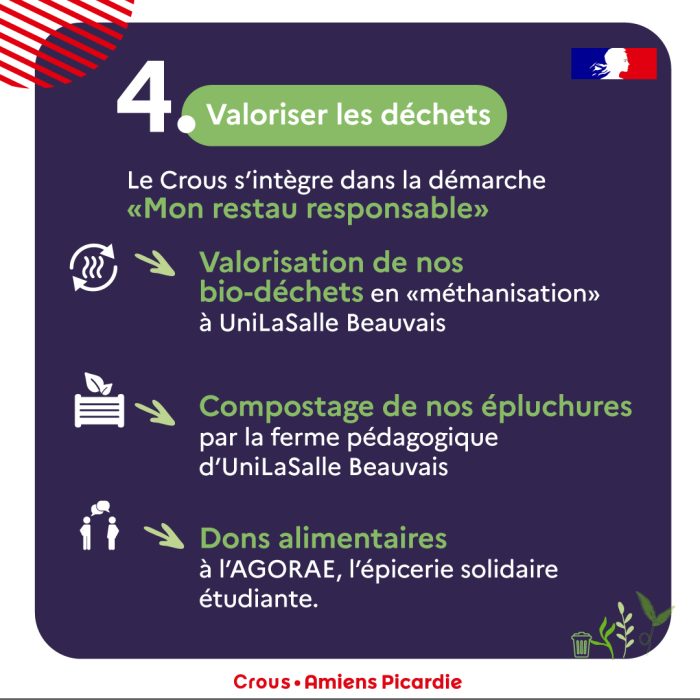 4. Valoriser les déchets

Le Crous s'intègre dans la démarche «Mon restau responsable»

Valorisation de nos bio-déchets en «méthanisation» à UniLaSalle Beauvais

Compostage de nos épluchures par la ferme pédagogique d'UniLaSalle Beauvais

Dons alimentaires à l'AGORAE, l'épicerie solidaire étudiante.

Crous • Amiens Picardie